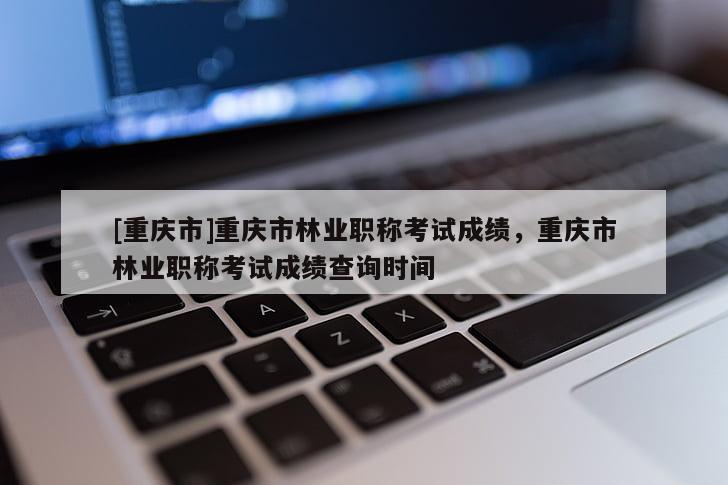 [重庆市]重庆市林业职称考试成绩，重庆市林业职称考试成绩查询时间

A
Z
X